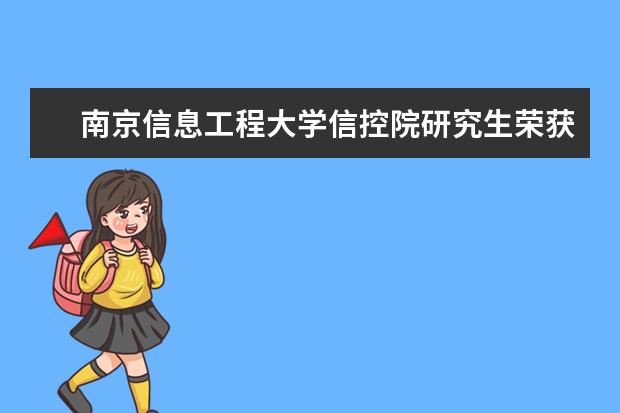 南京信息工程大学信控院研究生荣获